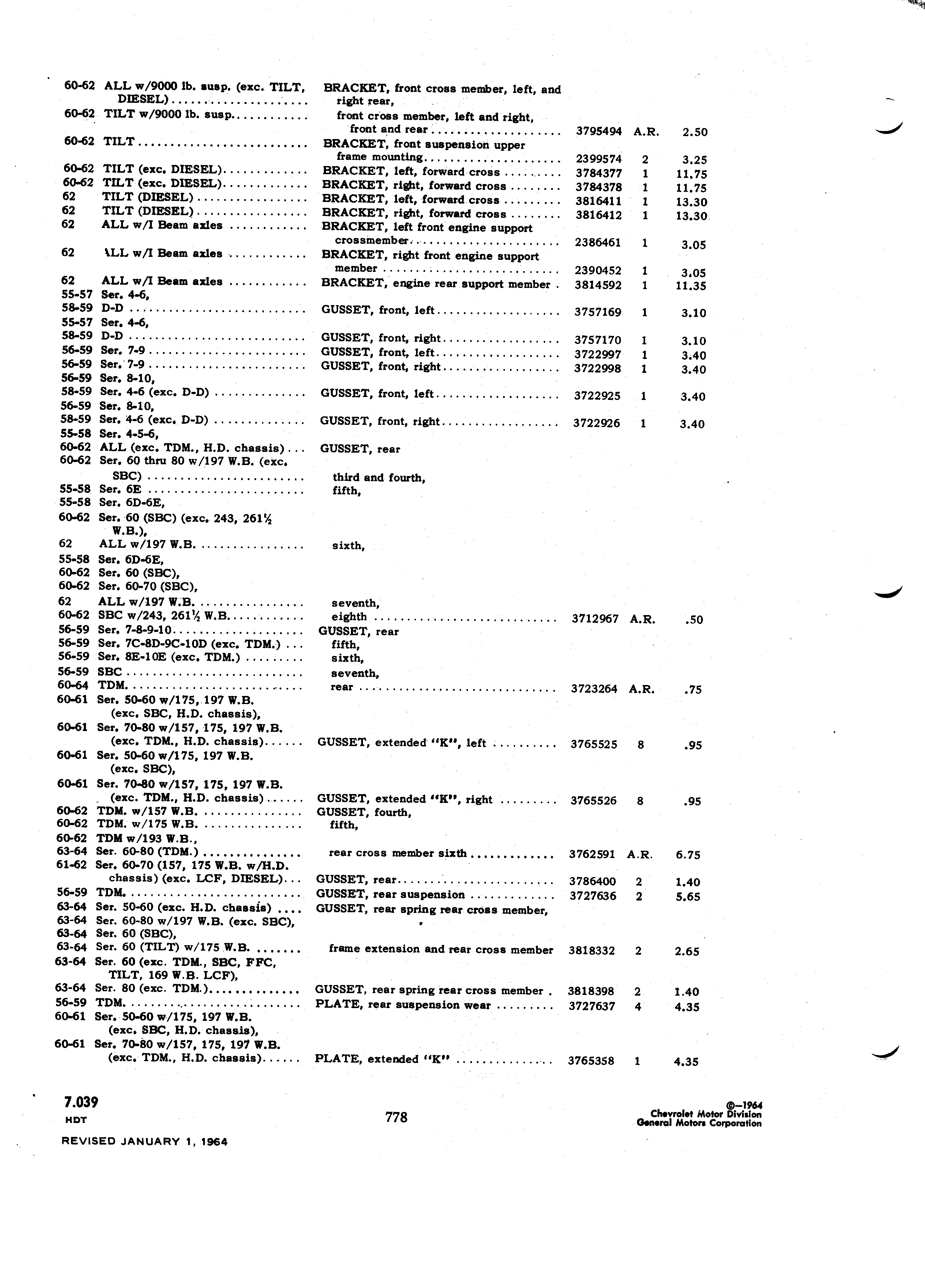 | | | | | | |
|---|---|---|---|---|---|
| 60-62 | ALL w/9000 lb. susp. (exc. TILT, DIESEL) | BRACKET, front cross member, left, and right rear, | | | |
| 60-62 | TILT w/9000 lb. susp. | front cross member, left and right, front and rear | 3795494 | A.R. | 2.50 |
| 60-62 | TILT | BRACKET, front suspension upper frame mounting | 2399574 | 2 | 3.25 |
| 60-62 | TILT (exc. DIESEL) | BRACKET, left, forward cross | 3784377 | 1 | 11.75 |
| 60-62 | TILT (exc. DIESEL) | BRACKET, right, forward cross | 3784378 | 1 | 11.75 |
| 62 | TILT (DIESEL) | BRACKET, left, forward cross | 3816411 | 1 | 13.30 |
| 62 | TILT (DIESEL) | BRACKET, right, forward cross | 3816412 | 1 | 13.30 |
| 62 | ALL w/I Beam axles | BRACKET, left front engine support crossmember | 2386461 | 1 | 3.05 |
| 62 | ALL w/I Beam axles | BRACKET, right front engine support member | 2390452 | 1 | 3.05 |
| 62 | ALL w/I Beam axles | BRACKET, engine rear support member | 3814592 | 1 | 11.35 |
| 55-57 | Ser. 4-6, | | | | |
| 58-59 | D-D | GUSSET, front, left | 3757169 | 1 | 3.10 |
| 55-57 | Ser. 4-6, | | | | |
| 58-59 | D-D | GUSSET, front, right | 3757170 | 1 | 3.10 |
| 56-59 | Ser. 7-9 | GUSSET, front, left | 3722997 | 1 | 3.40 |
| 56-59 | Ser. 7-9 | GUSSET, front, right | 3722998 | 1 | 3.40 |
| 56-59 | Ser. 8-10, | | | | |
| 58-59 | Ser. 4-6 (exc. D-D) | GUSSET, front, left | 3722925 | 1 | 3.40 |
| 56-59 | Ser. 8-10, | | | | |
| 58-59 | Ser. 4-6 (exc. D-D) | GUSSET, front, right | 3722926 | 1 | 3.40 |
| 55-58 | Ser. 4-5-6, | | | | |
| 60-62 | ALL (exc. TDM., H.D. chassis) | GUSSET, rear | | | |
| 60-62 | Ser. 60 thru 80 w/197 W.B. (exc. SBC) | third and fourth, | | | |
| 55-58 | Ser. 6E | fifth, | | | |
| 55-58 | Ser. 6D-6E, | | | | |
| 60-62 | Ser. 60 (SBC) (exc. 243, 261½ W.B.), | | | | |
| 62 | ALL w/197 W.B. | sixth, | | | |
| 55-58 | Ser. 6D-6E, | | | | |
| 60-62 | Ser. 60 (SBC), | | | | |
| 60-62 | Ser. 60-70 (SBC), | | | | |
| 62 | ALL w/197 W.B. | seventh, | | | |
| 60-62 | SBC w/243, 261½ W.B. | eighth | 3712967 | A.R. | .50 |
| 56-59 | Ser. 7-8-9-10 | GUSSET, rear | | | |
| 56-59 | Ser. 7C-8D-9C-10D (exc. TDM.) | fifth, | | | |
| 56-59 | Ser. 8E-10E (exc. TDM.) | sixth, | | | |
| 56-59 | SBC | seventh, | | | |
| 60-64 | TDM. | rear | 3723264 | A.R. | .75 |
| 60-61 | Ser. 50-60 w/175, 197 W.B. (exc. SBC, H.D. chassis), | | | | |
| 60-61 | Ser. 70-80 w/157, 175, 197 W.B. (exc. TDM., H.D. chassis) | GUSSET, extended "K", left | 3765525 | 8 | .95 |
| 60-61 | Ser. 50-60 w/175, 197 W.B. (exc. SBC), | | | | |
| 60-61 | Ser. 70-80 w/157, 175, 197 W.B. (exc. TDM., H.D. chassis) | GUSSET, extended "K", right | 3765526 | 8 | .95 |
| 60-62 | TDM. w/157 W.B. | GUSSET, fourth, | | | |
| 60-62 | TDM. w/175 W.B. | fifth, | | | |
| 60-62 | TDM w/193 W.B., | | | | |
| 63-64 | Ser. 60-80 (TDM.) | rear cross member sixth | 3762591 | A.R. | 6.75 |
| 61-62 | Ser. 60-70 (157, 175 W.B. w/H.D. chassis) (exc. LCF, DIESEL) | GUSSET, rear | 3786400 | 2 | 1.40 |
| 56-59 | TDM. | GUSSET, rear suspension | 3727636 | 2 | 5.65 |
| 63-64 | Ser. 50-60 (exc. H.D. chassis) | GUSSET, rear spring rear cross member, | | | |
| 63-64 | Ser. 60-80 w/197 W.B. (exc. SBC), | | | | |
| 63-64 | Ser. 60 (SBC), | | | | |
| 63-64 | Ser. 60 (TILT) w/175 W.B. | frame extension and rear cross member | 3818332 | 2 | 2.65 |
| 63-64 | Ser. 60 (exc. TDM., SBC, FFC, TILT, 169 W.B. LCF), | | | | |
| 63-64 | Ser. 80 (exc. TDM.) | GUSSET, rear spring rear cross member | 3818398 | 2 | 1.40 |
| 56-59 | TDM. | PLATE, rear suspension wear | 3727637 | 4 | 4.35 |
| 60-61 | Ser. 50-60 w/175, 197 W.B. (exc. SBC, H.D. chassis), | | | | |
| 60-61 | Ser. 70-80 w/157, 175, 197 W.B. (exc. TDM., H.D. chassis) | PLATE, extended "K" | 3765358 | 1 | 4.35 |

7.039
HDT

778

©—1964
Chevrolet Motor Division
General Motors Corporation

REVISED JANUARY 1, 1964